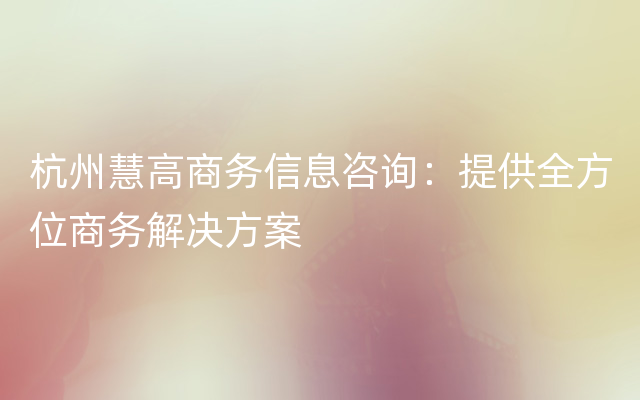 杭州慧高商务信息咨询：提供全方位商务解决方案